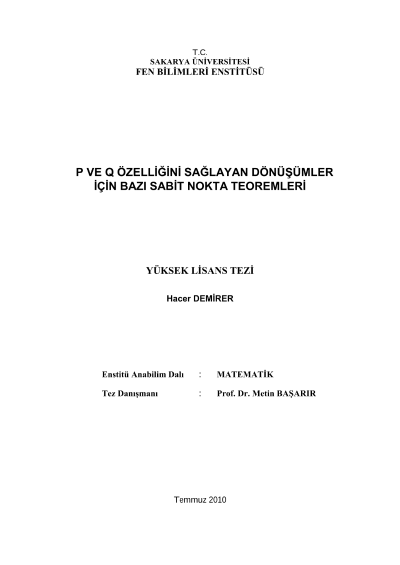 T.C.
SAKARYA ÜNİVERSİTESİ
FEN BİLİMLERİ ENSTİTÜSÜ

P VE Q ÖZELLİĞİNİ SAĞLAYAN DÖNÜŞÜMLER
İÇİN BAZI SABİT NOKTA TEOREMLERİ

YÜKSEK LİSANS TEZİ

Hacer DEMİRER

Enstitü Anabilim Dalı : MATEMATİK
Tez Danışmanı : Prof. Dr. Metin BAŞARIR

Temmuz 2010